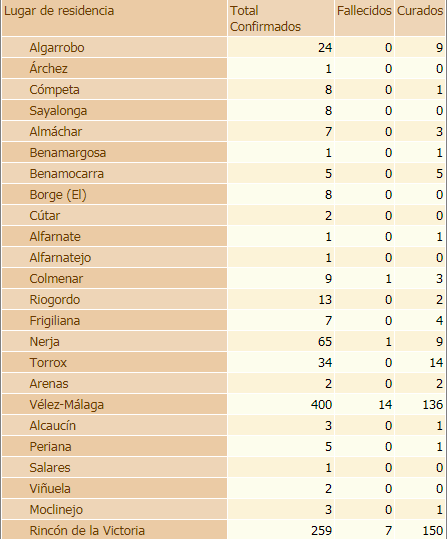 | Lugar de residencia | Total Confirmados | Fallecidos | Curados |
|---|---|---|---|
| Algarrobo | 24 | 0 | 9 |
| Árchez | 1 | 0 | 0 |
| Cómpeta | 8 | 0 | 1 |
| Sayalonga | 8 | 0 | 0 |
| Almáchar | 7 | 0 | 3 |
| Benamargosa | 1 | 0 | 1 |
| Benamocarra | 5 | 0 | 5 |
| Borge (El) | 8 | 0 | 0 |
| Cútar | 2 | 0 | 0 |
| Alfarnate | 1 | 0 | 1 |
| Alfarnatejo | 1 | 0 | 0 |
| Colmenar | 9 | 1 | 3 |
| Riogordo | 13 | 0 | 2 |
| Frigiliana | 7 | 0 | 4 |
| Nerja | 65 | 1 | 9 |
| Torrox | 34 | 0 | 14 |
| Arenas | 2 | 0 | 2 |
| Vélez-Málaga | 400 | 14 | 136 |
| Alcaucín | 3 | 0 | 1 |
| Periana | 5 | 0 | 1 |
| Salares | 1 | 0 | 0 |
| Viñuela | 2 | 0 | 0 |
| Moclinejo | 3 | 0 | 1 |
| Rincón de la Victoria | 259 | 7 | 150 |